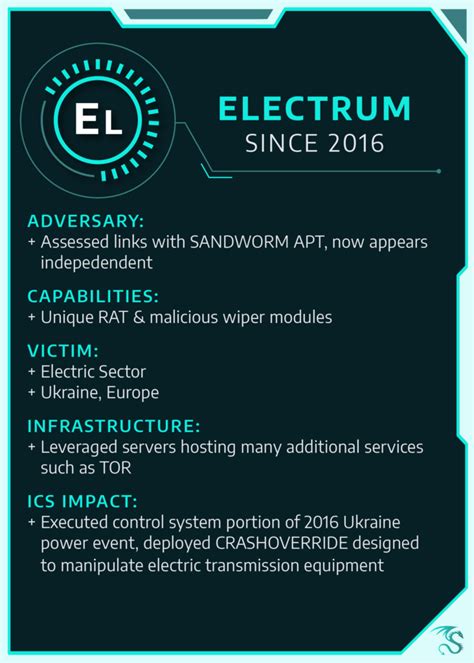 EL

ELECTRUM
SINCE 2016

ADVERSARY:
+ Assessed links with SANDWORM APT, now appears indepedendent

CAPABILITIES:
+ Unique RAT & malicious wiper modules

VICTIM:
+ Electric Sector
+ Ukraine, Europe

INFRASTRUCTURE:
+ Leveraged servers hosting many additional services such as TOR

ICS IMPACT:
+ Executed control system portion of 2016 Ukraine power event, deployed CRASHOVERRIDE designed to manipulate electric transmission equipment